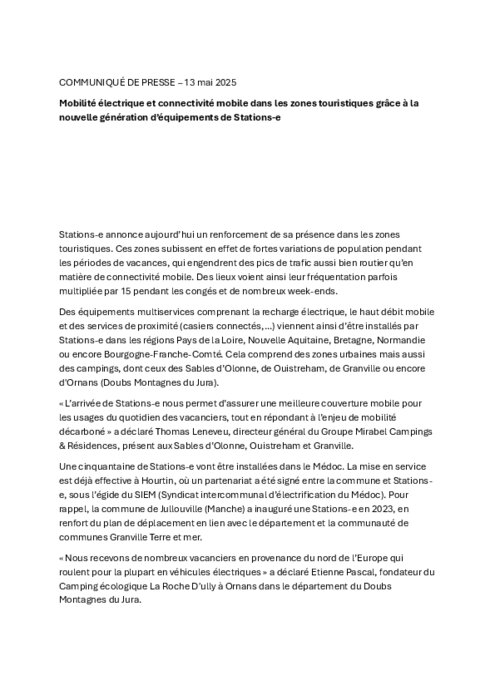 COMMUNIQUÉ DE PRESSE – 13 mai 2025

Mobilité électrique et connectivité mobile dans les zones touristiques grâce à la nouvelle génération d'équipements de Stations-e

Stations-e annonce aujourd'hui un renforcement de sa présence dans les zones touristiques. Ces zones subissent en effet de fortes variations de population pendant les périodes de vacances, qui engendrent des pics de trafic aussi bien routier qu'en matière de connectivité mobile. Des lieux voient ainsi leur fréquentation parfois multipliée par 15 pendant les congés et de nombreux week-ends.

Des équipements multiservices comprenant la recharge électrique, le haut débit mobile et des services de proximité (casiers connectés, …) viennent ainsi d'être installés par Stations-e dans les régions Pays de la Loire, Nouvelle Aquitaine, Bretagne, Normandie ou encore Bourgogne-Franche-Comté. Cela comprend des zones urbaines mais aussi des campings, dont ceux des Sables d'Olonne, de Ouistreham, de Granville ou encore d'Ornans (Doubs Montagnes du Jura).

« L'arrivée de Stations-e nous permet d'assurer une meilleure couverture mobile pour les usages du quotidien des vacanciers, tout en répondant à l'enjeu de mobilité décarboné » a déclaré Thomas Leneveu, directeur général du Groupe Mirabel Campings & Résidences, présent aux Sables d'Olonne, Ouistreham et Granville.

Une cinquantaine de Stations-e vont être installées dans le Médoc. La mise en service est déjà effective à Hourtin, où un partenariat a été signé entre la commune et Stations-e, sous l'égide du SIEM (Syndicat intercommunal d'électrification du Médoc). Pour rappel, la commune de Jullouville (Manche) a inauguré une Stations-e en 2023, en renfort du plan de déplacement en lien avec le département et la communauté de communes Granville Terre et mer.

« Nous recevons de nombreux vacanciers en provenance du nord de l'Europe qui roulent pour la plupart en véhicules électriques » a déclaré Etienne Pascal, fondateur du Camping écologique La Roche D'ully à Ornans dans le département du Doubs Montagnes du Jura.